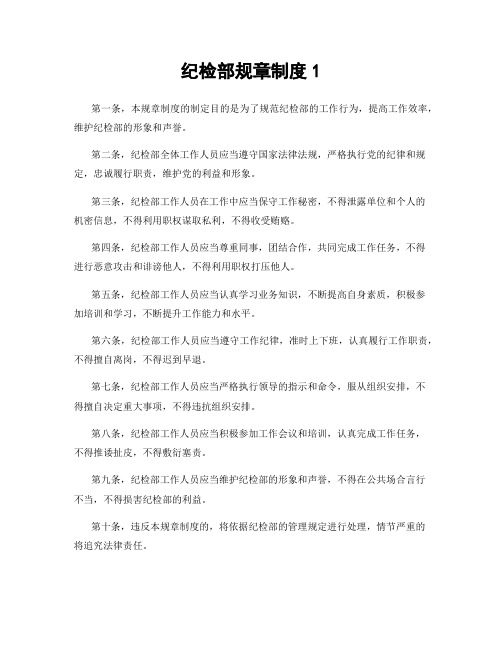 纪检部规章制度 1

第一条，本规章制度的制定目的是为了规范纪检部的工作行为，提高工作效率，维护纪检部的形象和声誉。

第二条，纪检部全体工作人员应当遵守国家法律法规，严格执行党的纪律和规定，忠诚履行职责，维护党的利益和形象。

第三条，纪检部工作人员在工作中应当保守工作秘密，不得泄露单位和个人的机密信息，不得利用职权谋取私利，不得收受贿赂。

第四条，纪检部工作人员应当尊重同事，团结合作，共同完成工作任务，不得进行恶意攻击和诽谤他人，不得利用职权打压他人。

第五条，纪检部工作人员应当认真学习业务知识，不断提高自身素质，积极参加培训和学习，不断提升工作能力和水平。

第六条，纪检部工作人员应当遵守工作纪律，准时上下班，认真履行工作职责，不得擅自离岗，不得迟到早退。

第七条，纪检部工作人员应当严格执行领导的指示和命令，服从组织安排，不得擅自决定重大事项，不得违抗组织安排。

第八条，纪检部工作人员应当积极参加工作会议和培训，认真完成工作任务，不得推诿扯皮，不得敷衍塞责。

第九条，纪检部工作人员应当维护纪检部的形象和声誉，不得在公共场合言行不当，不得损害纪检部的利益。

第十条，违反本规章制度的，将依据纪检部的管理规定进行处理，情节严重的将追究法律责任。